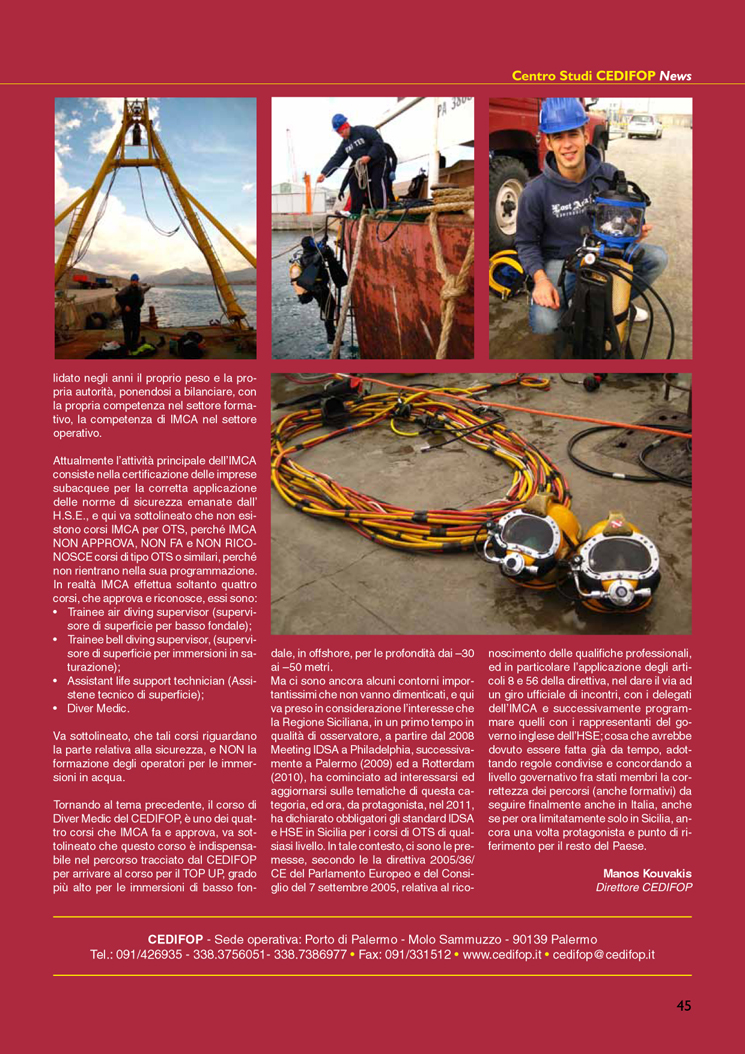 Centro Studi CEDIFOP News

lidato negli anni il proprio peso e la propria autorità, ponendosi a bilanciare, con la propria competenza nel settore formativo, la competenza di IMCA nel settore operativo.

Attualmente l'attività principale dell'IMCA consiste nella certificazione delle imprese subacquee per la corretta applicazione delle norme di sicurezza emanate dall' H.S.E., e qui va sottolineato che non esistono corsi IMCA per OTS, perché IMCA NON APPROVA, NON FA e NON RICONOSCE corsi di tipo OTS o similari, perché non rientrano nella sua programmazione. In realtà IMCA effettua soltanto quattro corsi, che approva e riconosce, essi sono:
• Trainee air diving supervisor (supervisore di superficie per basso fondale);
• Trainee bell diving supervisor, (supervisore di superficie per immersioni in saturazione);
• Assistant life support technician (Assistene tecnico di superficie);
• Diver Medic.

Va sottolineato, che tali corsi riguardano la parte relativa alla sicurezza, e NON la formazione degli operatori per le immersioni in acqua.

Tornando al tema precedente, il corso di Diver Medic del CEDIFOP, è uno dei quattro corsi che IMCA fa e approva, va sottolineato che questo corso è indispensabile nel percorso tracciato dal CEDIFOP per arrivare al corso per il TOP UP, grado più alto per le immersioni di basso fondale, in offshore, per le profondità dai –30 ai –50 metri.
Ma ci sono ancora alcuni contorni importantissimi che non vanno dimenticati, e qui va preso in considerazione l'interesse che la Regione Siciliana, in un primo tempo in qualità di osservatore, a partire dal 2008 Meeting IDSA a Philadelphia, successivamente a Palermo (2009) ed a Rotterdam (2010), ha cominciato ad interessarsi ed aggiornarsi sulle tematiche di questa categoria, ed ora, da protagonista, nel 2011, ha dichiarato obbligatori gli standard IDSA e HSE in Sicilia per i corsi di OTS di qualsiasi livello. In tale contesto, ci sono le premesse, secondo le la direttiva 2005/36/CE del Parlamento Europeo e del Consiglio del 7 settembre 2005, relativa al riconoscimento delle qualifiche professionali, ed in particolare l'applicazione degli articoli 8 e 56 della direttiva, nel dare il via ad un giro ufficiale di incontri, con i delegati dell'IMCA e successivamente programmare quelli con i rappresentanti del governo inglese dell'HSE; cosa che avrebbe dovuto essere fatta già da tempo, adottando regole condivise e concordando a livello governativo fra stati membri la correttezza dei percorsi (anche formativi) da seguire finalmente anche in Italia, anche se per ora limitatamente solo in Sicilia, ancora una volta protagonista e punto di riferimento per il resto del Paese.

Manos Kouvakis
Direttore CEDIFOP

CEDIFOP - Sede operativa: Porto di Palermo - Molo Sammuzzo - 90139 Palermo
Tel.: 091/426935 - 338.3756051- 338.7386977 • Fax: 091/331512 • www.cedifop.it • cedifop@cedifop.it

45